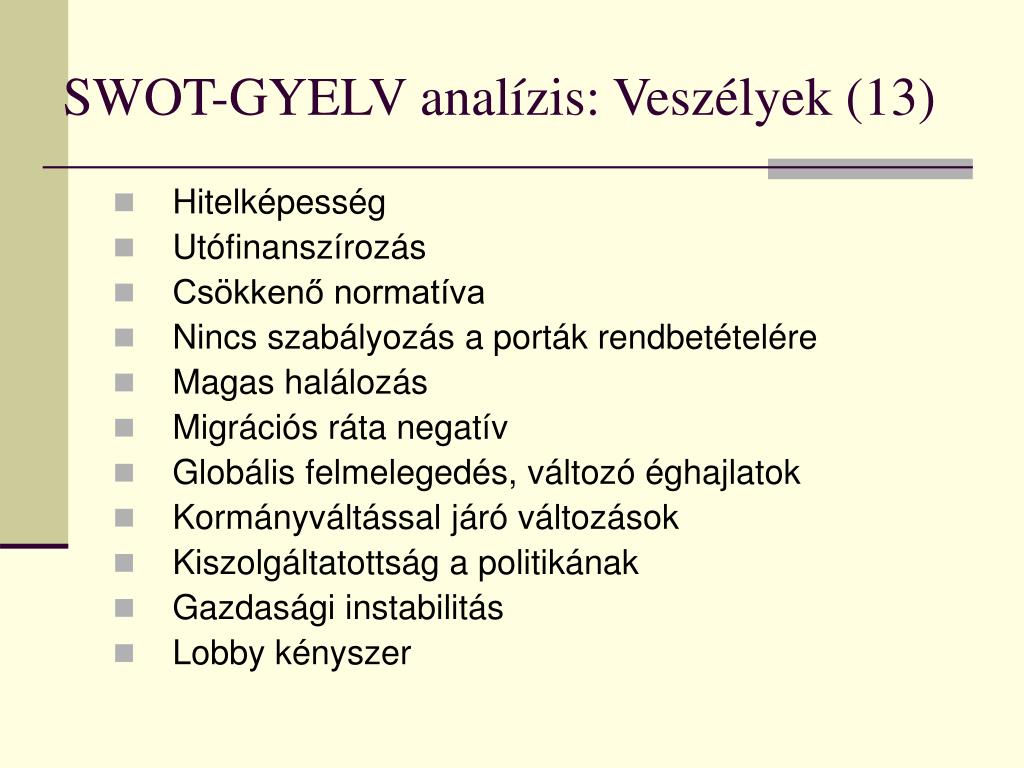 SWOT-GYELV analízis: Veszélyek (13)

- Hitelképesség
- Utófinanszírozás
- Csökkenő normatíva
- Nincs szabályozás a porták rendbetételére
- Magas halálozás
- Migrációs ráta negatív
- Globális felmelegedés, változó éghajlatok
- Kormányváltással járó változások
- Kiszolgáltatottság a politikának
- Gazdasági instabilitás
- Lobby kényszer